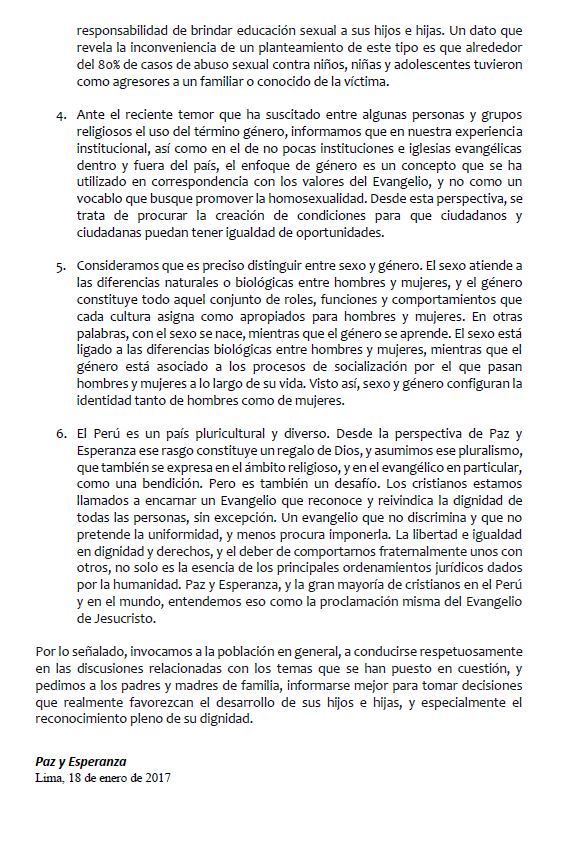 responsabilidad de brindar educación sexual a sus hijos e hijas. Un dato que revela la inconveniencia de un planteamiento de este tipo es que alrededor del 80% de casos de abuso sexual contra niños, niñas y adolescentes tuvieron como agresores a un familiar o conocido de la víctima.

4. Ante el reciente temor que ha suscitado entre algunas personas y grupos religiosos el uso del término género, informamos que en nuestra experiencia institucional, así como en el de no pocas instituciones e iglesias evangélicas dentro y fuera del país, el enfoque de género es un concepto que se ha utilizado en correspondencia con los valores del Evangelio, y no como un vocablo que busque promover la homosexualidad. Desde esta perspectiva, se trata de procurar la creación de condiciones para que ciudadanos y ciudadanas puedan tener igualdad de oportunidades.

5. Consideramos que es preciso distinguir entre sexo y género. El sexo atiende a las diferencias naturales o biológicas entre hombres y mujeres, y el género constituye todo aquel conjunto de roles, funciones y comportamientos que cada cultura asigna como apropiados para hombres y mujeres. En otras palabras, con el sexo se nace, mientras que el género se aprende. El sexo está ligado a las diferencias biológicas entre hombres y mujeres, mientras que el género está asociado a los procesos de socialización por el que pasan hombres y mujeres a lo largo de su vida. Visto así, sexo y género configuran la identidad tanto de hombres como de mujeres.

6. El Perú es un país pluricultural y diverso. Desde la perspectiva de Paz y Esperanza ese rasgo constituye un regalo de Dios, y asumimos ese pluralismo, que también se expresa en el ámbito religioso, y en el evangélico en particular, como una bendición. Pero es también un desafío. Los cristianos estamos llamados a encarnar un Evangelio que reconoce y reivindica la dignidad de todas las personas, sin excepción. Un evangelio que no discrimina y que no pretende la uniformidad, y menos procura imponerla. La libertad e igualdad en dignidad y derechos, y el deber de comportarnos fraternalmente unos con otros, no solo es la esencia de los principales ordenamientos jurídicos dados por la humanidad. Paz y Esperanza, y la gran mayoría de cristianos en el Perú y en el mundo, entendemos eso como la proclamación misma del Evangelio de Jesucristo.

Por lo señalado, invocamos a la población en general, a conducirse respetuosamente en las discusiones relacionadas con los temas que se han puesto en cuestión, y pedimos a los padres y madres de familia, informarse mejor para tomar decisiones que realmente favorezcan el desarrollo de sus hijos e hijas, y especialmente el reconocimiento pleno de su dignidad.

Paz y Esperanza
Lima, 18 de enero de 2017